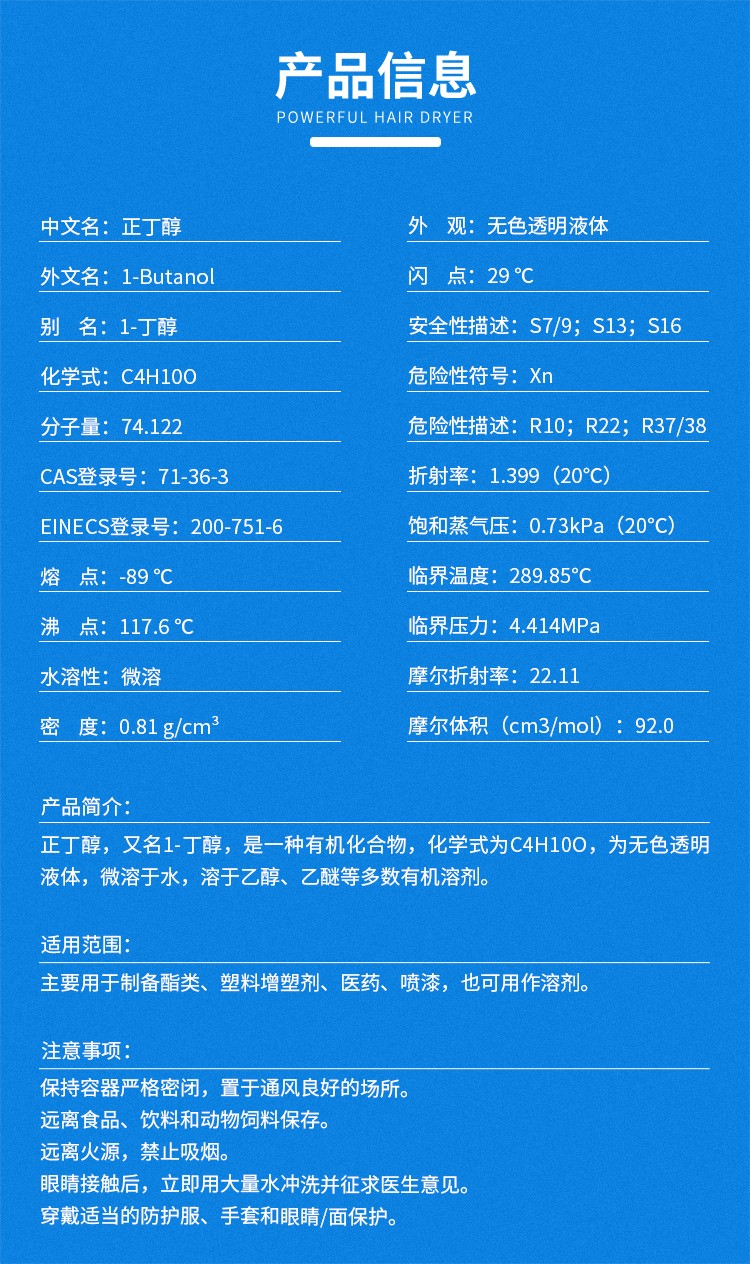 产品信息
POWERFUL HAIR DRYER

中文名：正丁醇
外文名：1-Butanol
别 名：1-丁醇
化学式：C4H10O
分子量：74.122
CAS登录号：71-36-3
EINECS登录号：200-751-6
熔 点：-89 ℃
沸 点：117.6 ℃
水溶性：微溶
密 度：0.81 g/cm³

外 观：无色透明液体
闪 点：29 ℃
安全性描述：S7/9；S13；S16
危险性符号：Xn
危险性描述：R10；R22；R37/38
折射率：1.399（20℃）
饱和蒸气压：0.73kPa（20℃）
临界温度：289.85℃
临界压力：4.414MPa
摩尔折射率：22.11
摩尔体积（cm3/mol）：92.0

产品简介：
正丁醇，又名1-丁醇，是一种有机化合物，化学式为C4H10O，为无色透明液体，微溶于水，溶于乙醇、乙醚等多数有机溶剂。

适用范围：
主要用于制备酯类、塑料增塑剂、医药、喷漆，也可用作溶剂。

注意事项：
保持容器严格密闭，置于通风良好的场所。
远离食品、饮料和动物饲料保存。
远离火源，禁止吸烟。
眼睛接触后，立即用大量水冲洗并征求医生意见。
穿戴适当的防护服、手套和眼睛/面保护。